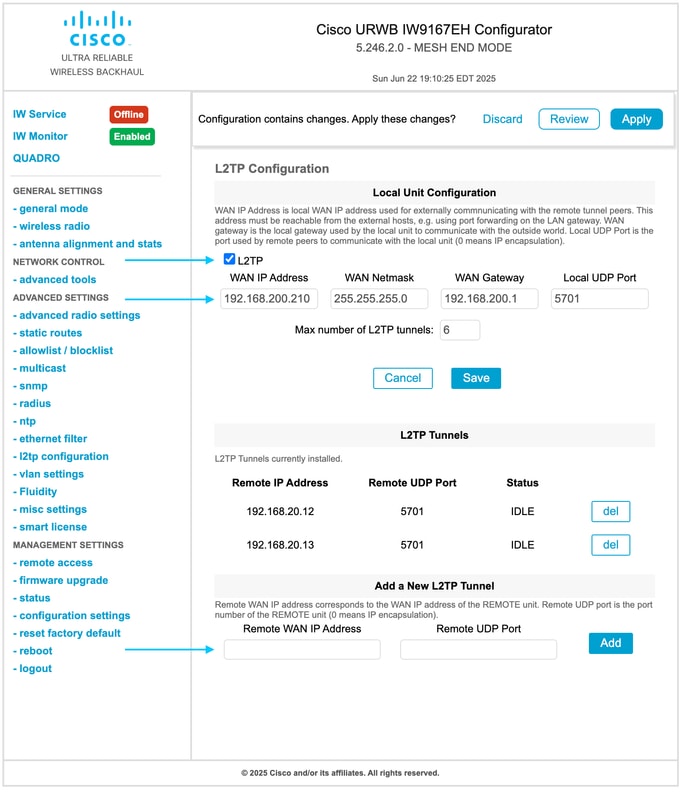 CISCO
ULTRA RELIABLE
WIRELESS BACKHAUL

Cisco URWB IW9167EH Configurator
5.246.2.0 - MESH END MODE

Sun Jun 22 19:10:25 EDT 2025

IW Service Offline
IW Monitor Enabled
QUADRO

GENERAL SETTINGS
- general mode
- wireless radio
- antenna alignment and stats
NETWORK CONTROL
- advanced tools
ADVANCED SETTINGS
- advanced radio settings
- static routes
- allowlist / blocklist
- multicast
- snmp
- radius
- ntp
- ethernet filter
- l2tp configuration
- vlan settings
- Fluidity
- misc settings
- smart license
MANAGEMENT SETTINGS
- remote access
- firmware upgrade
- status
- configuration settings
- reset factory default
- reboot
- logout

Configuration contains changes. Apply these changes? Discard Review Apply

L2TP Configuration

Local Unit Configuration

WAN IP Address is local WAN IP address used for externally commnunicating with the remote tunnel peers. This address must be reachable from the external hosts, e.g. using port forwarding on the LAN gateway. WAN gateway is the local gateway used by the local unit to communicate with the outside world. Local UDP Port is the port used by remote peers to communicate with the local unit (0 means IP encapsulation).

L2TP

| WAN IP Address | WAN Netmask | WAN Gateway | Local UDP Port |
|---|---|---|---|
| 192.168.200.210 | 255.255.255.0 | 192.168.200.1 | 5701 |

Max number of L2TP tunnels: 6

Cancel Save

L2TP Tunnels

L2TP Tunnels currently installed.

| Remote IP Address | Remote UDP Port | Status | |
|---|---|---|---|
| 192.168.20.12 | 5701 | IDLE | del |
| 192.168.20.13 | 5701 | IDLE | del |

Add a New L2TP Tunnel

Remote WAN IP address corresponds to the WAN IP address of the REMOTE unit. Remote UDP port is the port number of the REMOTE unit (0 means IP encapsulation).

Remote WAN IP Address Remote UDP Port Add

© 2025 Cisco and/or its affiliates. All rights reserved.